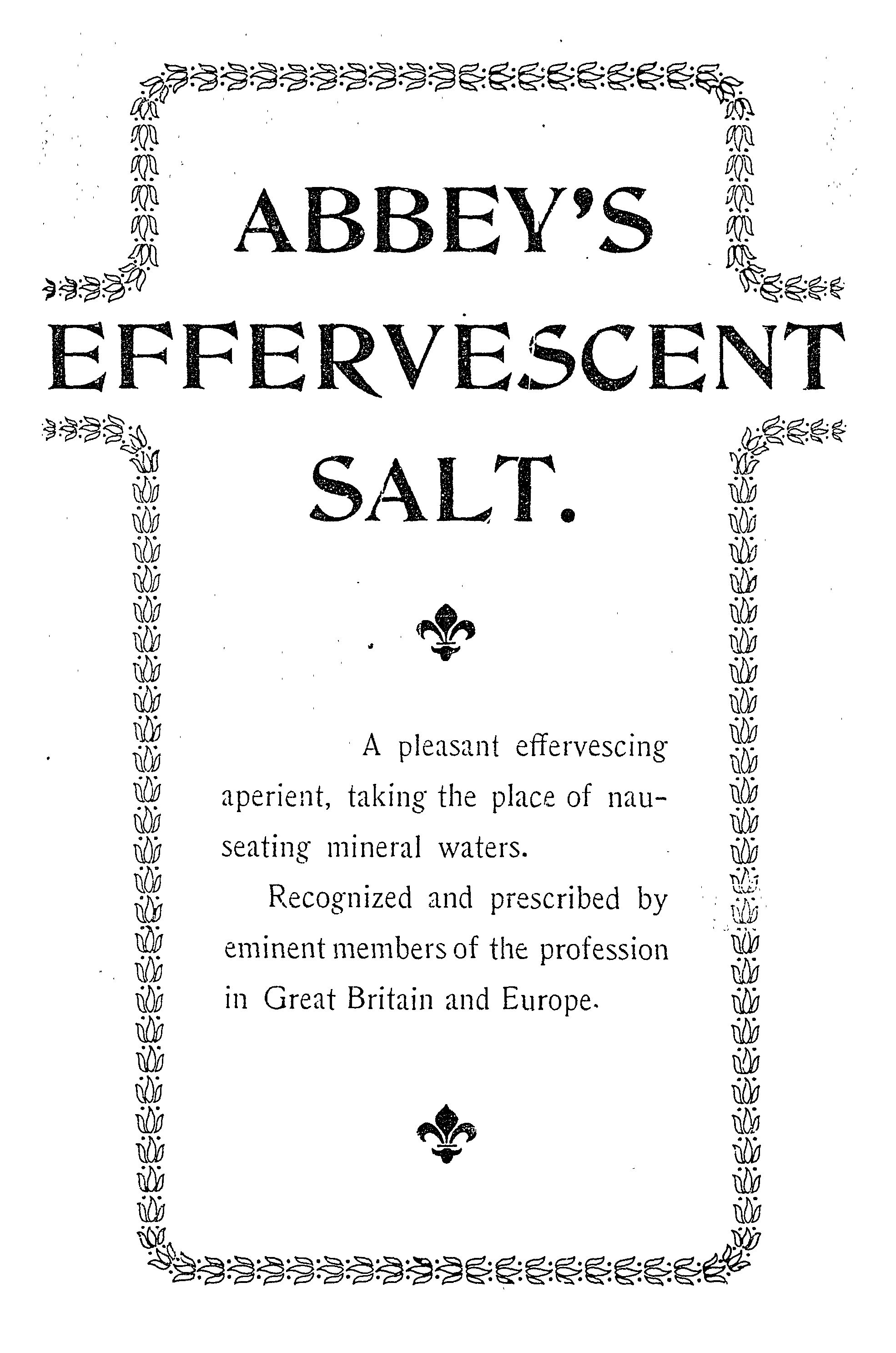 ABBEY'S
EFFERVESCENT
SALT.

A pleasant effervescing aperient, taking the place of nauseating mineral waters.

Recognized and prescribed by eminent members of the profession in Great Britain and Europe.